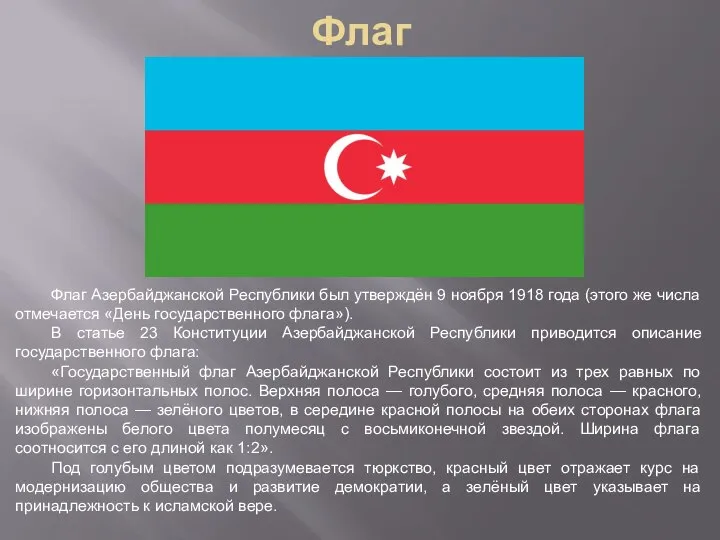 Флаг

Флаг Азербайджанской Республики был утверждён 9 ноября 1918 года (этого же числа отмечается «День государственного флага»).

В статье 23 Конституции Азербайджанской Республики приводится описание государственного флага:

«Государственный флаг Азербайджанской Республики состоит из трех равных по ширине горизонтальных полос. Верхняя полоса — голубого, средняя полоса — красного, нижняя полоса — зелёного цветов, в середине красной полосы на обеих сторонах флага изображены белого цвета полумесяц с восьмиконечной звездой. Ширина флага соотносится с его длиной как 1:2».

Под голубым цветом подразумевается тюркство, красный цвет отражает курс на модернизацию общества и развитие демократии, а зелёный цвет указывает на принадлежность к исламской вере.